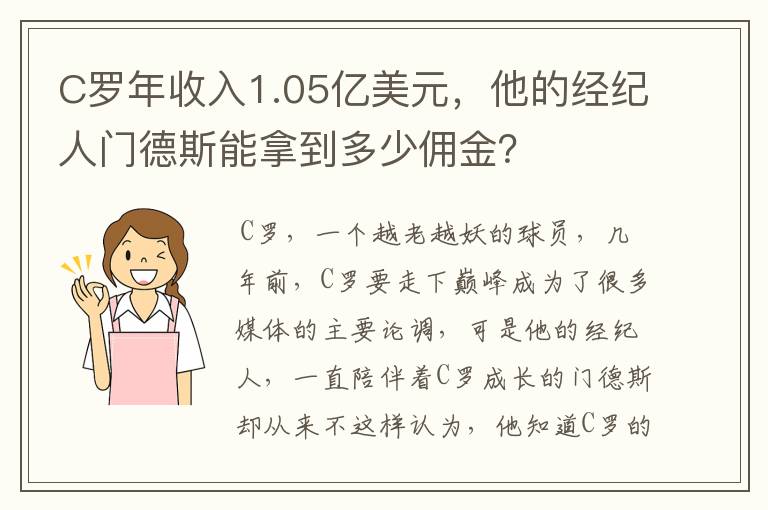 C罗年收入1.05亿美元，他的经纪人门德斯能拿到多少佣金?

C罗，一个越老越妖的球员，几年前，C罗要走下巅峰成为了很多媒体的主要论调，可是他的经纪人，一直陪伴着C罗成长的门德斯却从来不这样认为，他知道C罗的